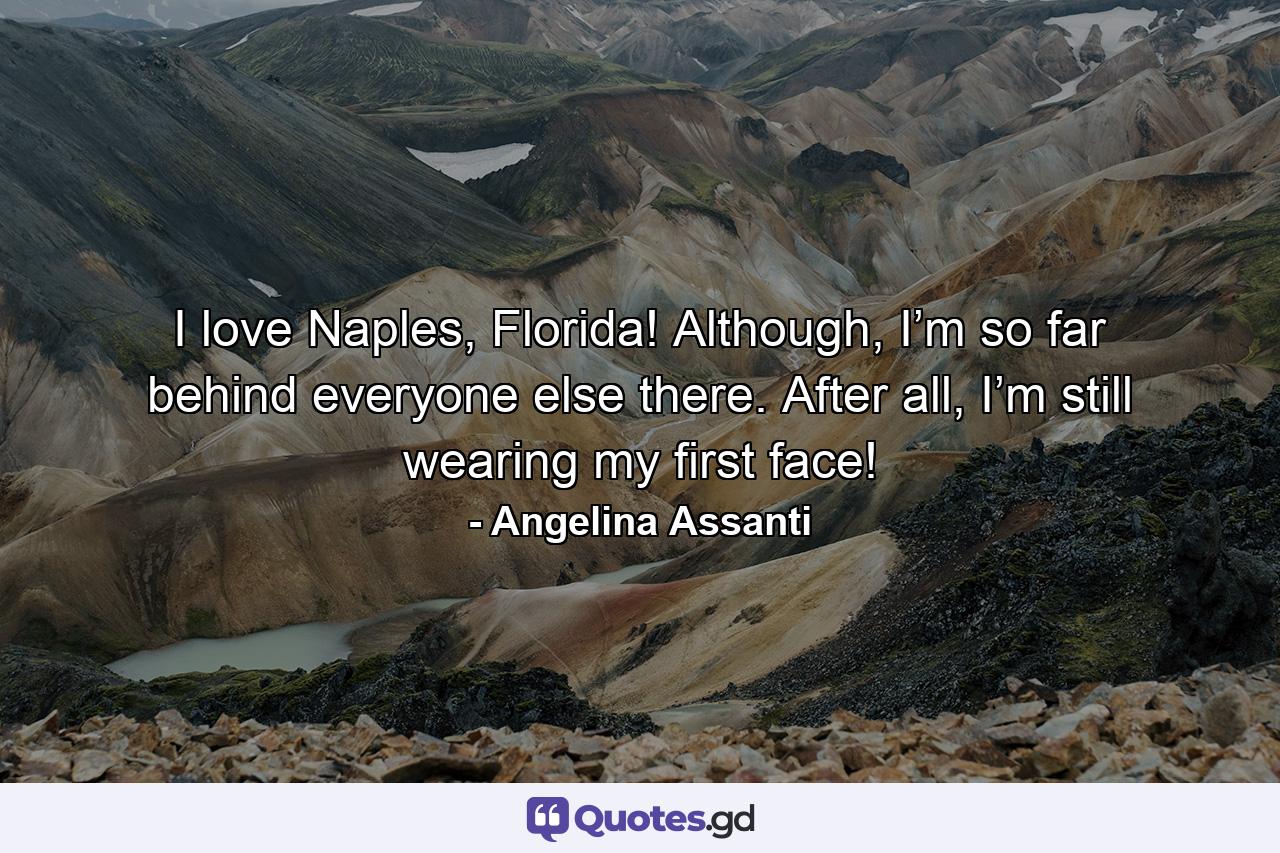 I love Naples, Florida! Although, I’m so far behind everyone else there. After all, I’m still wearing my first face!
- Angelina Assanti

Quotes.gd